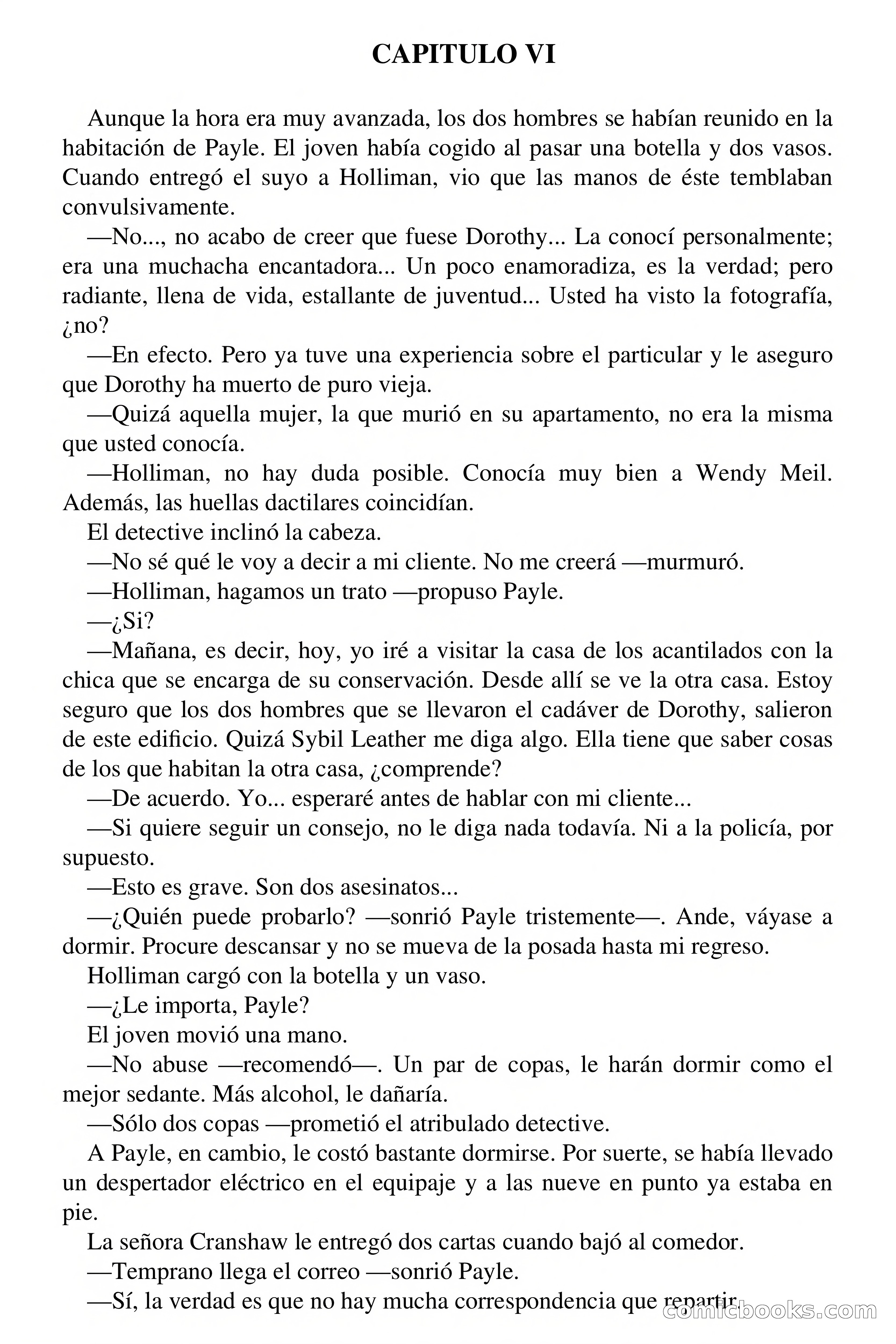 CAPITULO VI

Aunque la hora era muy avanzada, los dos hombres se habían reunido en la habitación de Payle. El joven había cogido al pasar una botella y dos vasos. Cuando entregó el suyo a Holliman, vio que las manos de éste temblaban convulsivamente.

—No..., no acabo de creer que fuese Dorothy... La conocí personalmente; era una muchacha encantadora... Un poco enamoradiza, es la verdad; pero radiante, llena de vida, estallante de juventud... Usted ha visto la fotografía, ¿no?

—En efecto. Pero ya tuve una experiencia sobre el particular y le aseguro que Dorothy ha muerto de puro vieja.

—Quizá aquella mujer, la que murió en su apartamento, no era la misma que usted conocía.

—Holliman, no hay duda posible. Conocía muy bien a Wendy Meil. Además, las huellas dactilares coincidían.

El detective inclinó la cabeza.

—No sé qué le voy a decir a mi cliente. No me creerá —murmuró.

—Holliman, hagamos un trato —propuso Payle.

—¿Si?

—Mañana, es decir, hoy, yo iré a visitar la casa de los acantilados con la chica que se encarga de su conservación. Desde allí se ve la otra casa. Estoy seguro que los dos hombres que se llevaron el cadáver de Dorothy, salieron de este edificio. Quizá Sybil Leather me diga algo. Ella tiene que saber cosas de los que habitan la otra casa, ¿comprende?

—De acuerdo. Yo... esperaré antes de hablar con mi cliente...

—Si quiere seguir un consejo, no le diga nada todavía. Ni a la policía, por supuesto.

—Esto es grave. Son dos asesinatos...

—¿Quién puede probarlo? —sonrió Payle tristemente—. Ande, váyase a dormir. Procure descansar y no se mueva de la posada hasta mi regreso.

Holliman cargó con la botella y un vaso.

—¿Le importa, Payle?

El joven movió una mano.

—No abuse —recomendó—. Un par de copas, le harán dormir como el mejor sedante. Más alcohol, le dañaría.

—Sólo dos copas —prometió el atribulado detective.

A Payle, en cambio, le costó bastante dormirse. Por suerte, se había llevado un despertador eléctrico en el equipaje y a las nueve en punto ya estaba en pie.

La señora Cranshaw le entregó dos cartas cuando bajó al comedor.

—Temprano llega el correo —sonrió Payle.

—Sí, la verdad es que no hay mucha correspondencia que repartir.

comicbooks.com